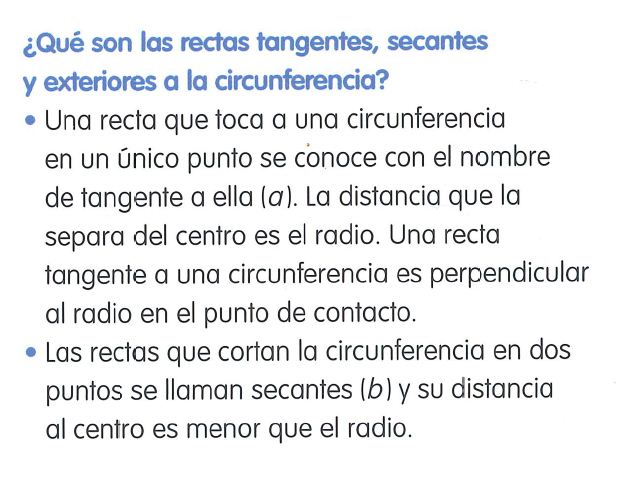 ¿Qué son las rectas tangentes, secantes
y exteriores a la circunferencia?

• Una recta que toca a una circunferencia en un único punto se conoce con el nombre de tangente a ella (a). La distancia que la separa del centro es el radio. Una recta tangente a una circunferencia es perpendicular al radio en el punto de contacto.
• Las rectas que cortan la circunferencia en dos puntos se llaman secantes (b) y su distancia al centro es menor que el radio.